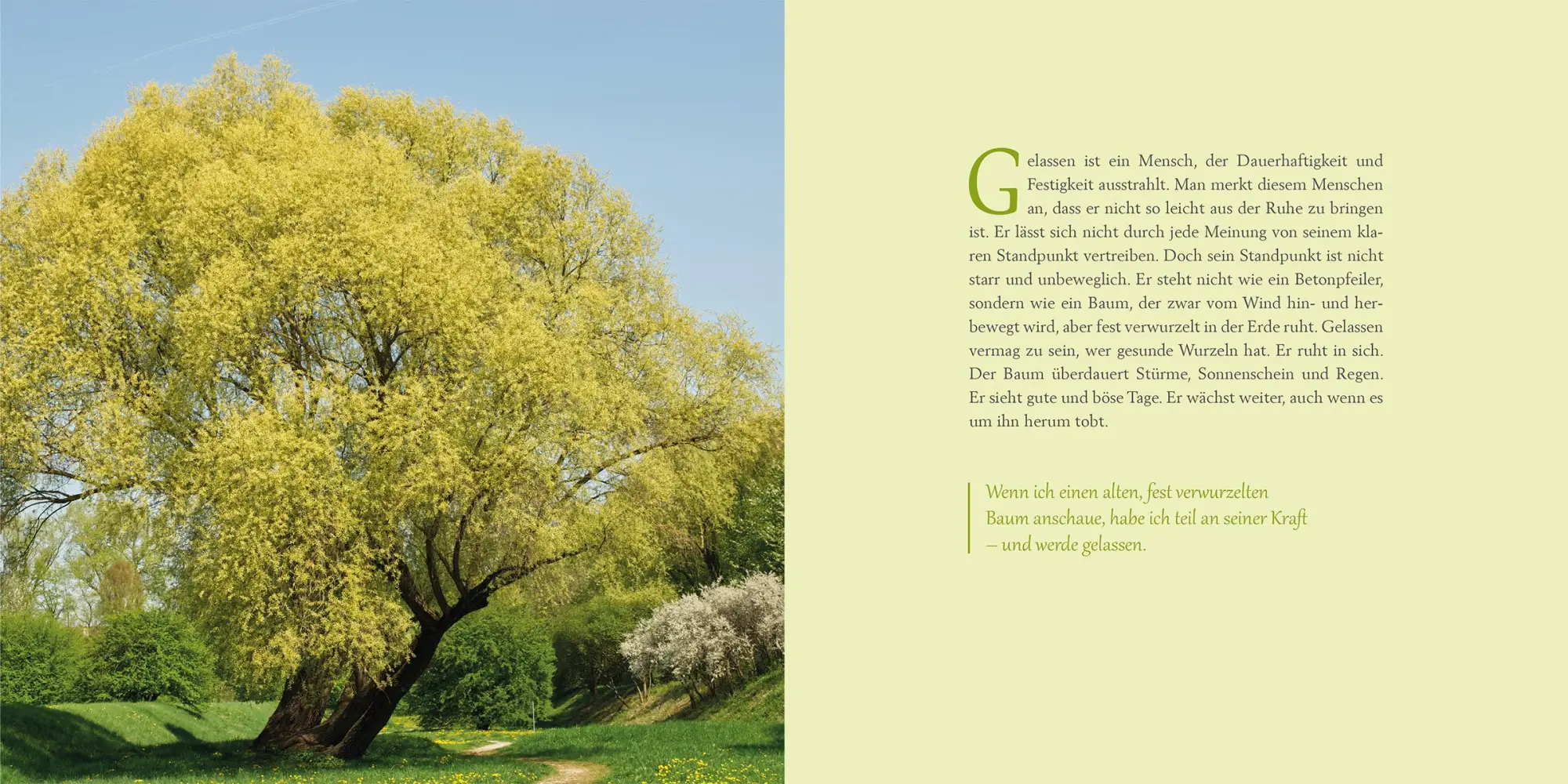 Gelassen ist ein Mensch, der Dauerhaftigkeit und Festigkeit ausstrahlt. Man merkt diesem Menschen an, dass er nicht so leicht aus der Ruhe zu bringen ist. Er lässt sich nicht durch jede Meinung von seinem klaren Standpunkt vertreiben. Doch sein Standpunkt ist nicht starr und unbeweglich. Er steht nicht wie ein Betonpfeiler, sondern wie ein Baum, der zwar vom Wind hin- und herbewegt wird, aber fest verwurzelt in der Erde ruht. Gelassen vermag zu sein, wer gesunde Wurzeln hat. Er ruht in sich. Der Baum überdauert Stürme, Sonnenschein und Regen. Er sieht gute und böse Tage. Er wächst weiter, auch wenn es um ihn herum tobt.

Wenn ich einen alten, fest verwurzelten Baum anschaue, habe ich teil an seiner Kraft – und werde gelassen.